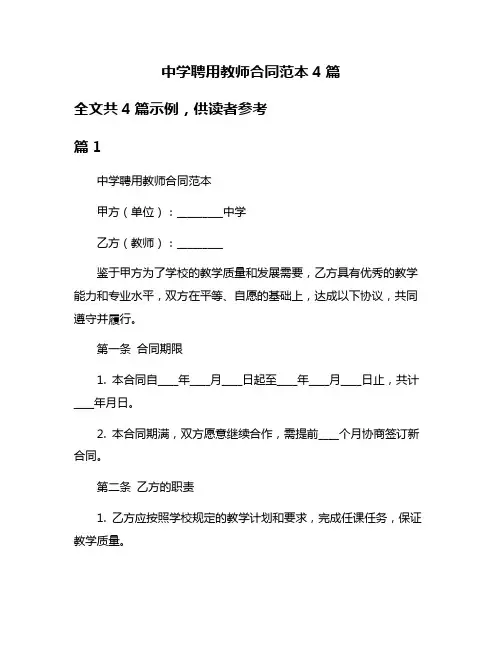 中学聘用教师合同范本 4 篇

全文共 4 篇示例，供读者参考

篇 1

中学聘用教师合同范本

甲方（单位）：________中学

乙方（教师）：________

鉴于甲方为了学校的教学质量和发展需要，乙方具有优秀的教学能力和专业水平，双方在平等、自愿的基础上，达成以下协议，共同遵守并履行。

第一条 合同期限

1. 本合同自____年____月____日起至____年____月____日止，共计____年月日。

2. 本合同期满，双方愿意继续合作，需提前____个月协商签订新合同。

第二条 乙方的职责

1. 乙方应按照学校规定的教学计划和要求，完成任课任务，保证教学质量。